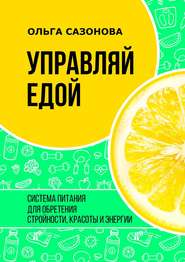 ОЛЬГА САЗОНОВА

УПРАВЛЯЙ ЕДОЙ

СИСТЕМА ПИТАНИЯ
ДЛЯ ОБРЕТЕНИЯ
СТРОЙНОСТИ, КРАСОТЫ И ЭНЕРГИИ